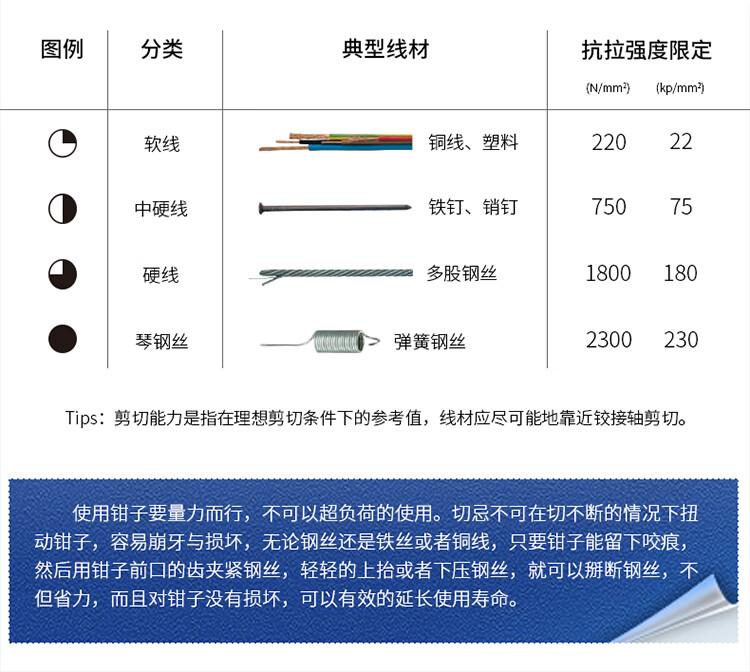 | 图例 | 分类 | 典型线材 | 抗拉强度限定 (N/mm²) | (kp/mm²) |
|---|---|---|---|---|
| | 软线 | 铜线、塑料 | 220 | 22 |
| | 中硬线 | 铁钉、销钉 | 750 | 75 |
| | 硬线 | 多股钢丝 | 1800 | 180 |
| | 琴钢丝 | 弹簧钢丝 | 2300 | 230 |

Tips：剪切能力是指在理想剪切条件下的参考值，线材应尽可能地靠近铰接轴剪切。

使用钳子要量力而行，不可以超负荷的使用。切忌不可在切不断的情况下扭动钳子，容易崩牙与损坏，无论钢丝还是铁丝或者铜线，只要钳子能留下咬痕，然后用钳子前口的齿夹紧钢丝，轻轻的上抬或者下压钢丝，就可以掰断钢丝，不但省力，而且对钳子没有损坏，可以有效的延长使用寿命。